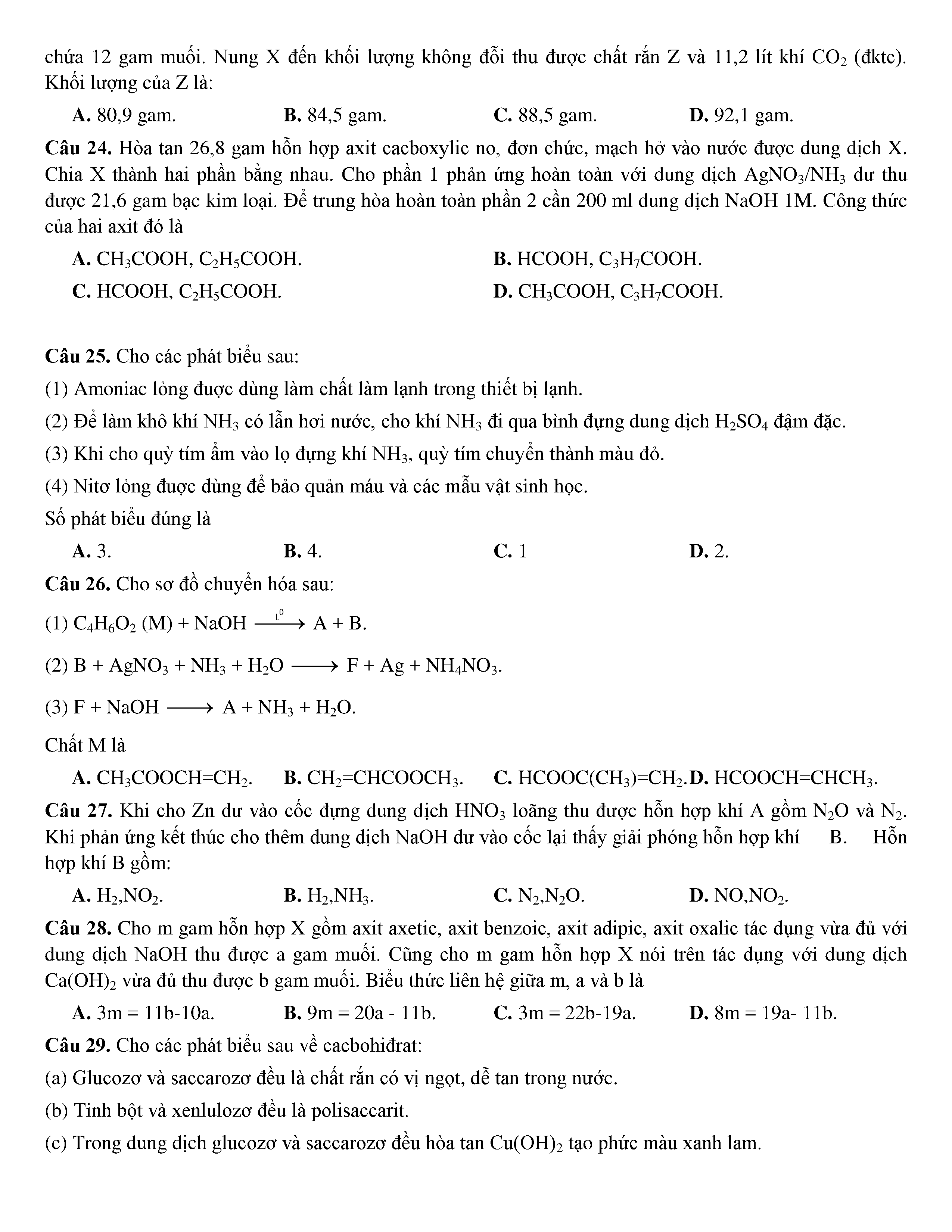 chứa 12 gam muối. Nung X đến khối lượng không đổi thu được chất rắn Z và 11,2 lít khí $CO_2$ (đktc). Khối lượng của Z là:

A. 80,9 gam.
B. 84,5 gam.
C. 88,5 gam.
D. 92,1 gam.

Câu 24. Hòa tan 26,8 gam hỗn hợp axit cacboxylic no, đơn chức, mạch hở vào nước được dung dịch X. Chia X thành hai phần bằng nhau. Cho phần 1 phản ứng hoàn toàn với dung dịch $AgNO_3/NH_3$ dư thu được 21,6 gam bạc kim loại. Để trung hòa hoàn toàn phần 2 cần 200 ml dung dịch NaOH 1M. Công thức của hai axit đó là

A. $CH_3COOH$, $C_2H_5COOH$.
B. HCOOH, $C_3H_7COOH$.
C. HCOOH, $C_2H_5COOH$.
D. $CH_3COOH$, $C_3H_7COOH$.

Câu 25. Cho các phát biểu sau:

(1) Amoniac lỏng được dùng làm chất làm lạnh trong thiết bị lạnh.

(2) Để làm khô khí $NH_3$ có lẫn hơi nước, cho khí $NH_3$ đi qua bình đựng dung dịch $H_2SO_4$ đậm đặc.

(3) Khi cho quỳ tím ẩm vào lọ đựng khí $NH_3$, quỳ tím chuyển thành màu đỏ.

(4) Nitơ lỏng được dùng để bảo quản máu và các mẫu vật sinh học.

Số phát biểu đúng là

A. 3.
B. 4.
C. 1
D. 2.

Câu 26. Cho sơ đồ chuyển hóa sau:

(1) $C_4H_6O_2$ (M) + NaOH $\xrightarrow{t^0}$ A + B.

(2) B + $AgNO_3$ + $NH_3$ + $H_2O$ $\longrightarrow$ F + Ag + $NH_4NO_3$.

(3) F + NaOH $\longrightarrow$ A + $NH_3$ + $H_2O$.

Chất M là

A. $CH_3COOCH=CH_2$.
B. $CH_2=CHCOOCH_3$.
C. $HCOOC(CH_3)=CH_2$.
D. $HCOOCH=CHCH_3$.

Câu 27. Khi cho Zn dư vào cốc đựng dung dịch $HNO_3$ loãng thu được hỗn hợp khí A gồm $N_2O$ và $N_2$. Khi phản ứng kết thúc cho thêm dung dịch NaOH dư vào cốc lại thấy giải phóng hỗn hợp khí B. Hỗn hợp khí B gồm:

A. $H_2$,$NO_2$.
B. $H_2$,$NH_3$.
C. $N_2$,$N_2O$.
D. NO,$NO_2$.

Câu 28. Cho m gam hỗn hợp X gồm axit axetic, axit benzoic, axit adipic, axit oxalic tác dụng vừa đủ với dung dịch NaOH thu được a gam muối. Cũng cho m gam hỗn hợp X nói trên tác dụng với dung dịch $Ca(OH)_2$ vừa đủ thu được b gam muối. Biểu thức liên hệ giữa m, a và b là

A. 3m = 11b-10a.
B. 9m = 20a - 11b.
C. 3m = 22b-19a.
D. 8m = 19a- 11b.

Câu 29. Cho các phát biểu sau về cacbohiđrat:

(a) Glucozơ và saccarozơ đều là chất rắn có vị ngọt, dễ tan trong nước.

(b) Tinh bột và xenlulozơ đều là polisaccarit.

(c) Trong dung dịch glucozơ và saccarozơ đều hòa tan $Cu(OH)_2$ tạo phức màu xanh lam.